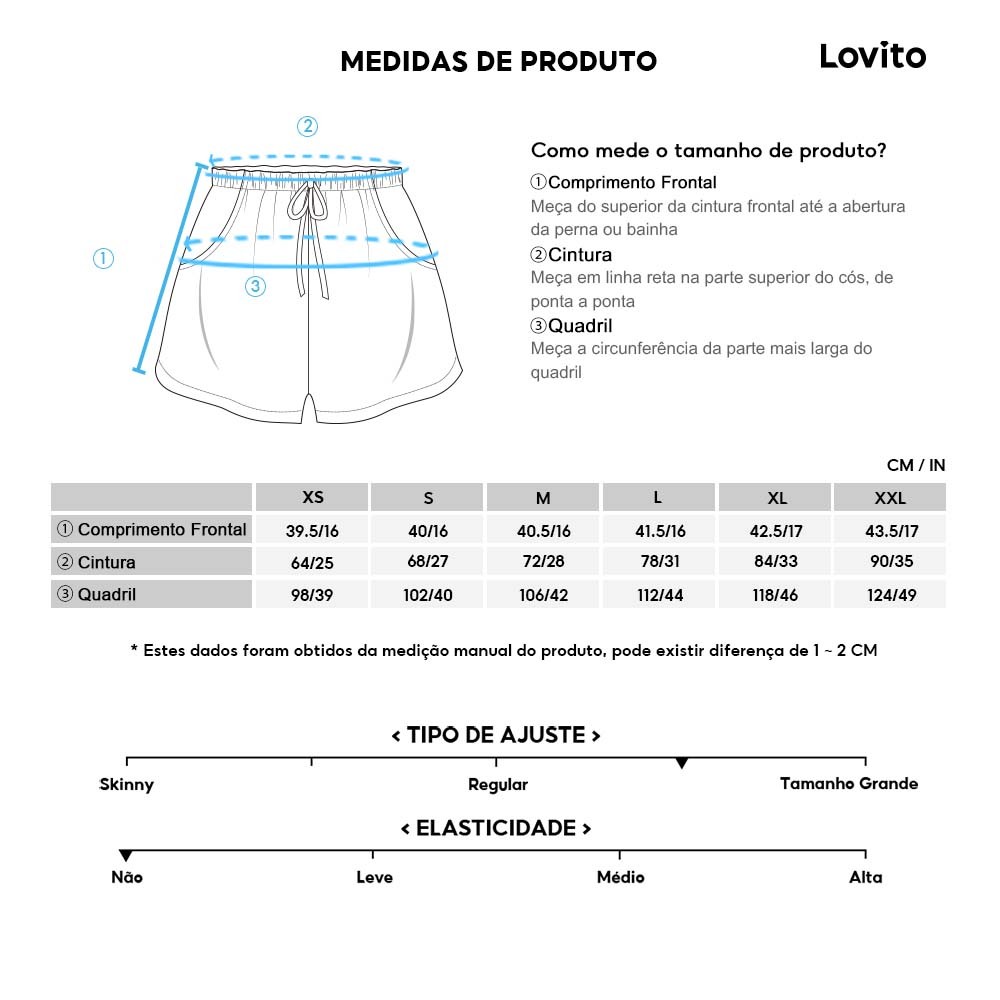 MEDIDAS DE PRODUTO

Lovito

②

①

③

Como mede o tamanho de produto?

①Comprimento Frontal
Meça do superior da cintura frontal até a abertura da perna ou bainha

②Cintura
Meça em linha reta na parte superior do cós, de ponta a ponta

③Quadril
Meça a circunferência da parte mais larga do quadril

CM / IN

| | XS | S | M | L | XL | XXL |
|---|---|---|---|---|---|---|
| ① Comprimento Frontal | 39.5/16 | 40/16 | 40.5/16 | 41.5/16 | 42.5/17 | 43.5/17 |
| ② Cintura | 64/25 | 68/27 | 72/28 | 78/31 | 84/33 | 90/35 |
| ③ Quadril | 98/39 | 102/40 | 106/42 | 112/44 | 118/46 | 124/49 |

* Estes dados foram obtidos da medição manual do produto, pode existir diferença de 1 ~ 2 CM

< TIPO DE AJUSTE >

Skinny Regular Tamanho Grande

< ELASTICIDADE >

Não Leve Médio Alta